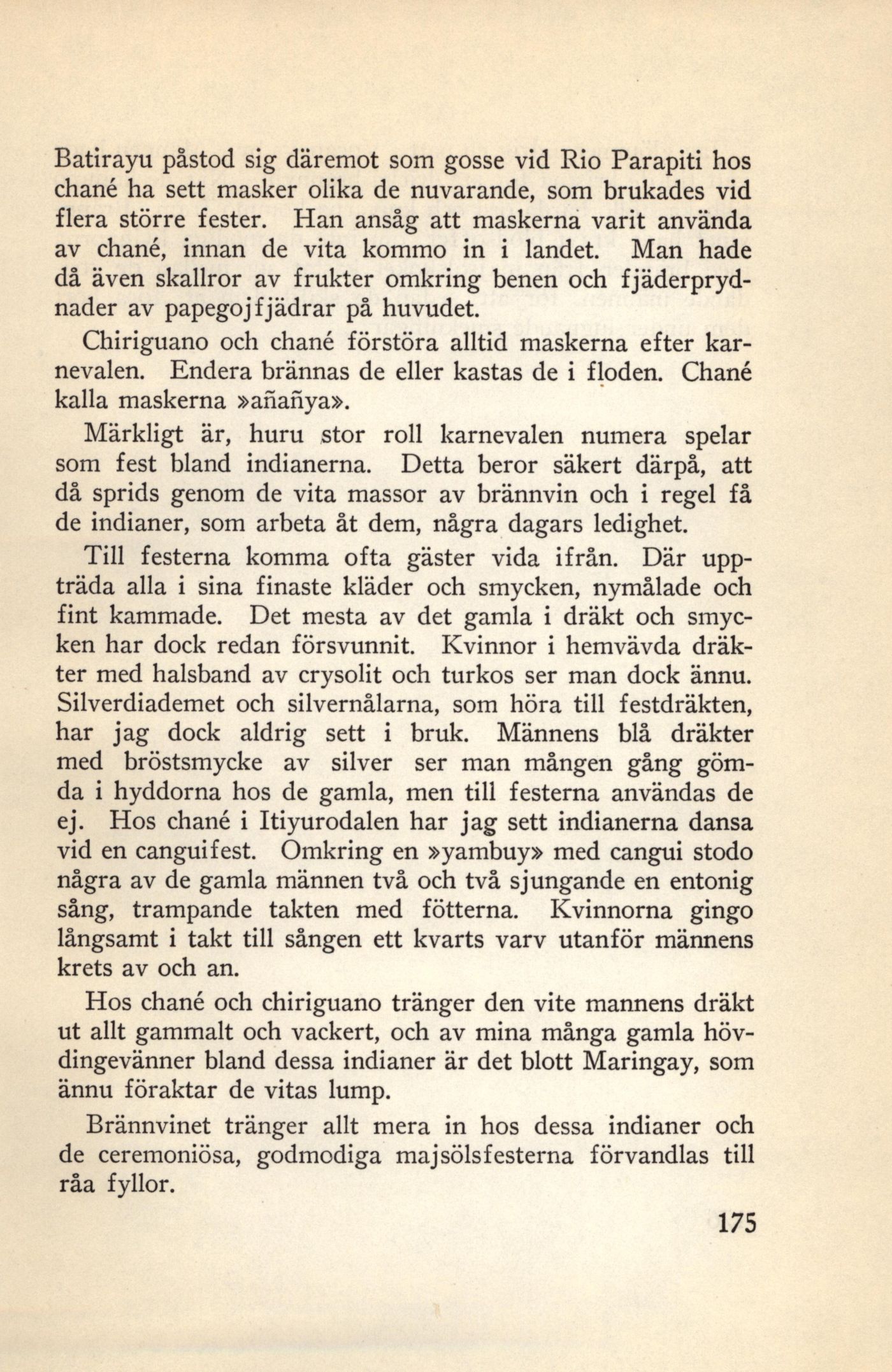 Batirayu påstod sig däremot som gosse vid Rio Parapiti hos chané ha sett masker olika de nuvarande, som brukades vid flera större fester. Han ansåg att maskerna varit använda av chané, innan de vita kommo in i landet. Man hade då även skallror av frukter omkring benen och fjäderprydnader av papegojfjädrar på huvudet.

Chiriguano och chané förstöra alltid maskerna efter karnevalen. Endera brännas de eller kastas de i floden. Chané kalla maskerna »añañya».

Märkligt är, huru stor roll karnevalen numera spelar som fest bland indianerna. Detta beror säkert därpå, att då sprids genom de vita massor av brännvin och i regel få de indianer, som arbeta åt dem, några dagars ledighet.

Till festerna komma ofta gäster vida ifrån. Där uppträda alla i sina finaste kläder och smycken, nymålade och fint kammade. Det mesta av det gamla i dräkt och smycken har dock redan försvunnit. Kvinnor i hemvävda dräkter med halsband av crysolit och turkos ser man dock ännu. Silverdiademet och silvernålarna, som höra till festdräkten, har jag dock aldrig sett i bruk. Männens blå dräkter med bröstsmycke av silver ser man mången gång gömda i hyddorna hos de gamla, men till festerna användas de ej. Hos chané i Itiyurodalen har jag sett indianerna dansa vid en canguifest. Omkring en »yambuy» med cangui stodo några av de gamla männen två och två sjungande en entonig sång, trampande takten med fötterna. Kvinnorna gingo långsamt i takt till sången ett kvarts varv utanför männens krets av och an.

Hos chané och chiriguano tränger den vite mannens dräkt ut allt gammalt och vackert, och av mina många gamla hövdingevänner bland dessa indianer är det blott Maringay, som ännu föraktar de vitas lump.

Brännvinet tränger allt mera in hos dessa indianer och de ceremoniösa, godmodiga majsölsfesterna förvandlas till råa fyllor.

175